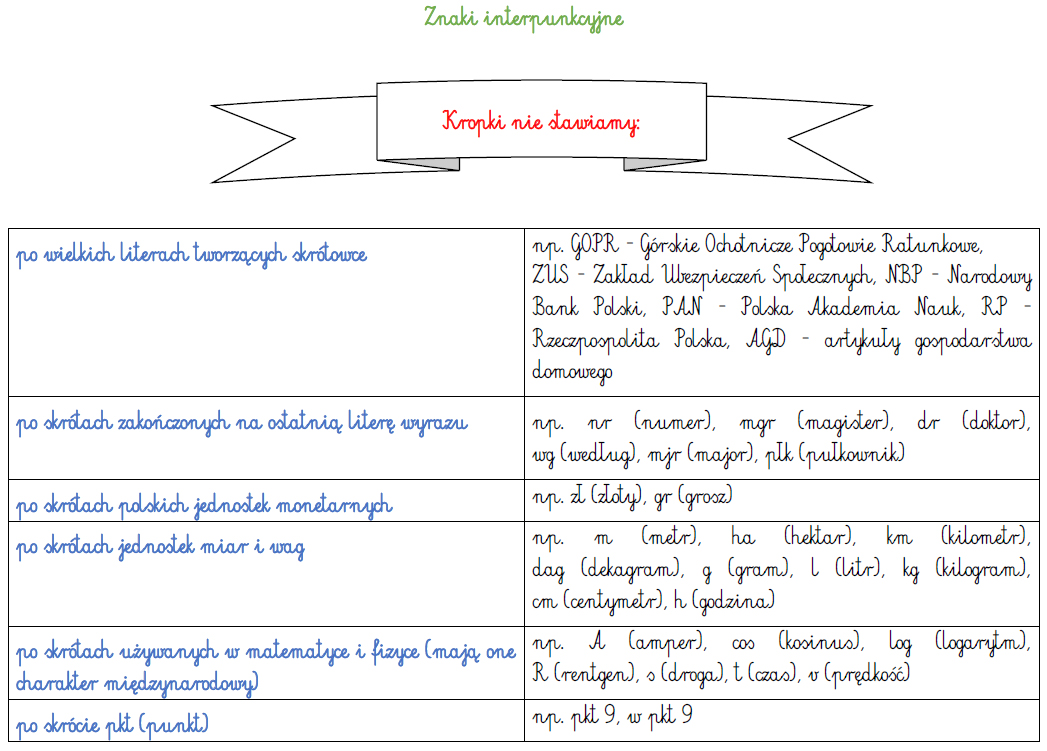 Znaki interpunkcyjne

Kropki nie stawiamy:

| | |
|---|---|
| po wielkich literach tworzących skrótowce | np. GOPR - Górskie Ochotnicze Pogotowie Ratunkowe, ZUS - Zakład Ubezpieczeń Społecznych, NBP - Narodowy Bank Polski, PAN - Polska Akademia Nauk, RP - Rzeczpospolita Polska, AGD - artykuły gospodarstwa domowego |
| po skrótach zakończonych na ostatnią literę wyrazu | np. nr (numer), mgr (magister), dr (doktor), wg (według), mjr (major), płk (pułkownik) |
| po skrótach polskich jednostek monetarnych | np. zł (złoty), gr (grosz) |
| po skrótach jednostek miar i wag | np. m (metr), ha (hektar), km (kilometr), dag (dekagram), g (gram), l (litr), kg (kilogram), cm (centymetr), h (godzina) |
| po skrótach używanych w matematyce i fizyce (mają one charakter międzynarodowy) | np. A (amper), cos (kosinus), log (logarytm), R (rentgen), s (droga), t (czas), v (prędkość) |
| po skrócie pkt (punkt) | np. pkt 9, w pkt 9 |